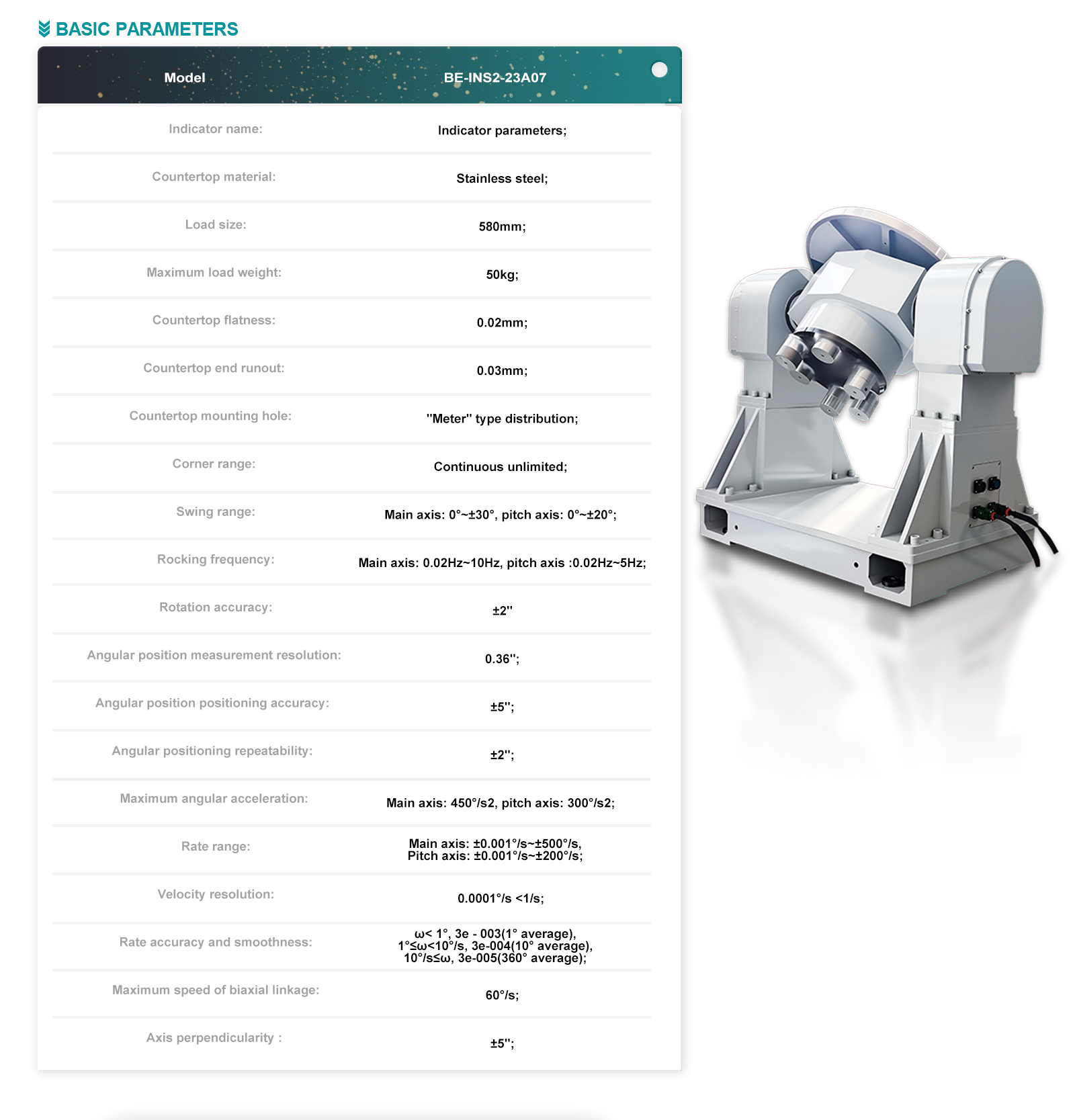 BASIC PARAMETERS

| Model | BE-INS2-23A07 |
|---|---|
| Indicator name: | Indicator parameters; |
| Countertop material: | Stainless steel; |
| Load size: | 580mm; |
| Maximum load weight: | 50kg; |
| Countertop flatness: | 0.02mm; |
| Countertop end runout: | 0.03mm; |
| Countertop mounting hole: | "Meter" type distribution; |
| Corner range: | Continuous unlimited; |
| Swing range: | Main axis: 0°~±30°, pitch axis: 0°~±20°; |
| Rocking frequency: | Main axis: 0.02Hz~10Hz, pitch axis :0.02Hz~5Hz; |
| Rotation accuracy: | ±2" |
| Angular position measurement resolution: | 0.36"; |
| Angular position positioning accuracy: | ±5"; |
| Angular positioning repeatability: | ±2"; |
| Maximum angular acceleration: | Main axis: 450°/s2, pitch axis: 300°/s2; |
| Rate range: | Main axis: ±0.001°/s~±500°/s, Pitch axis: ±0.001°/s~±200°/s; |
| Velocity resolution: | 0.0001°/s <1/s; |
| Rate accuracy and smoothness: | ω< 1°, 3e - 003(1° average), 1°≤ω<10°/s, 3e-004(10° average), 10°/s≤ω, 3e-005(360° average); |
| Maximum speed of biaxial linkage: | 60°/s; |
| Axis perpendicularity : | ±5"; |